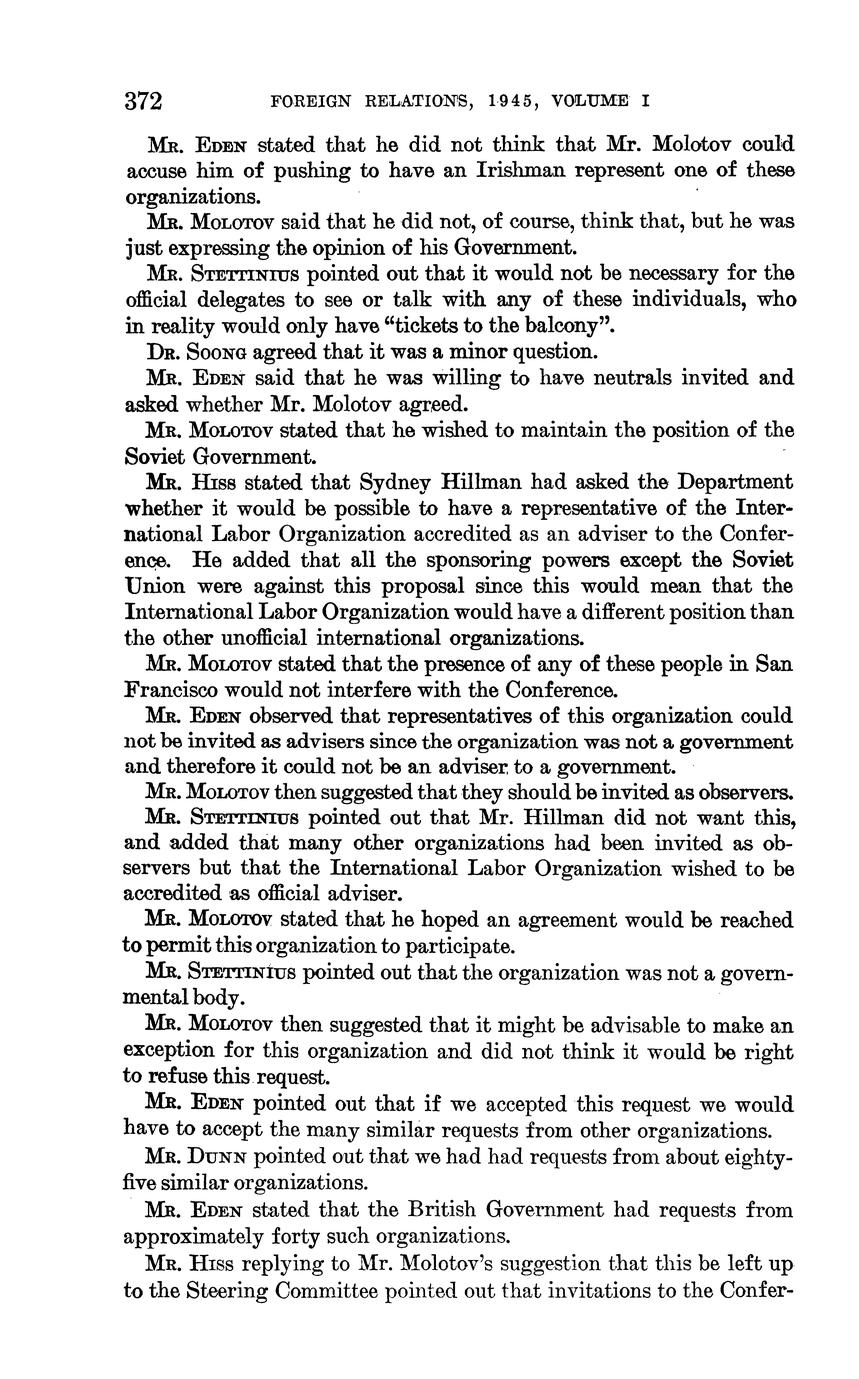 372 FOREIGN RELATIONS, 1945, VOLUME I

Mr. Eden stated that he did not think that Mr. Molotov could accuse him of pushing to have an Irishman represent one of these organizations.

Mr. Molotov said that he did not, of course, think that, but he was just expressing the opinion of his Government.

Mr. Stettinius pointed out that it would not be necessary for the official delegates to see or talk with any of these individuals, who in reality would only have "tickets to the balcony".

Dr. Soong agreed that it was a minor question.

Mr. Eden said that he was willing to have neutrals invited and asked whether Mr. Molotov agreed.

Mr. Molotov stated that he wished to maintain the position of the Soviet Government.

Mr. Hiss stated that Sydney Hillman had asked the Department whether it would be possible to have a representative of the International Labor Organization accredited as an adviser to the Conference. He added that all the sponsoring powers except the Soviet Union were against this proposal since this would mean that the International Labor Organization would have a different position than the other unofficial international organizations.

Mr. Molotov stated that the presence of any of these people in San Francisco would not interfere with the Conference.

Mr. Eden observed that representatives of this organization could not be invited as advisers since the organization was not a government and therefore it could not be an adviser to a government.

Mr. Molotov then suggested that they should be invited as observers.

Mr. Stettinius pointed out that Mr. Hillman did not want this, and added that many other organizations had been invited as observers but that the International Labor Organization wished to be accredited as official adviser.

Mr. Molotov stated that he hoped an agreement would be reached to permit this organization to participate.

Mr. Stettinius pointed out that the organization was not a governmental body.

Mr. Molotov then suggested that it might be advisable to make an exception for this organization and did not think it would be right to refuse this request.

Mr. Eden pointed out that if we accepted this request we would have to accept the many similar requests from other organizations.

Mr. Dunn pointed out that we had had requests from about eighty-five similar organizations.

Mr. Eden stated that the British Government had requests from approximately forty such organizations.

Mr. Hiss replying to Mr. Molotov's suggestion that this be left up to the Steering Committee pointed out that invitations to the Confer-